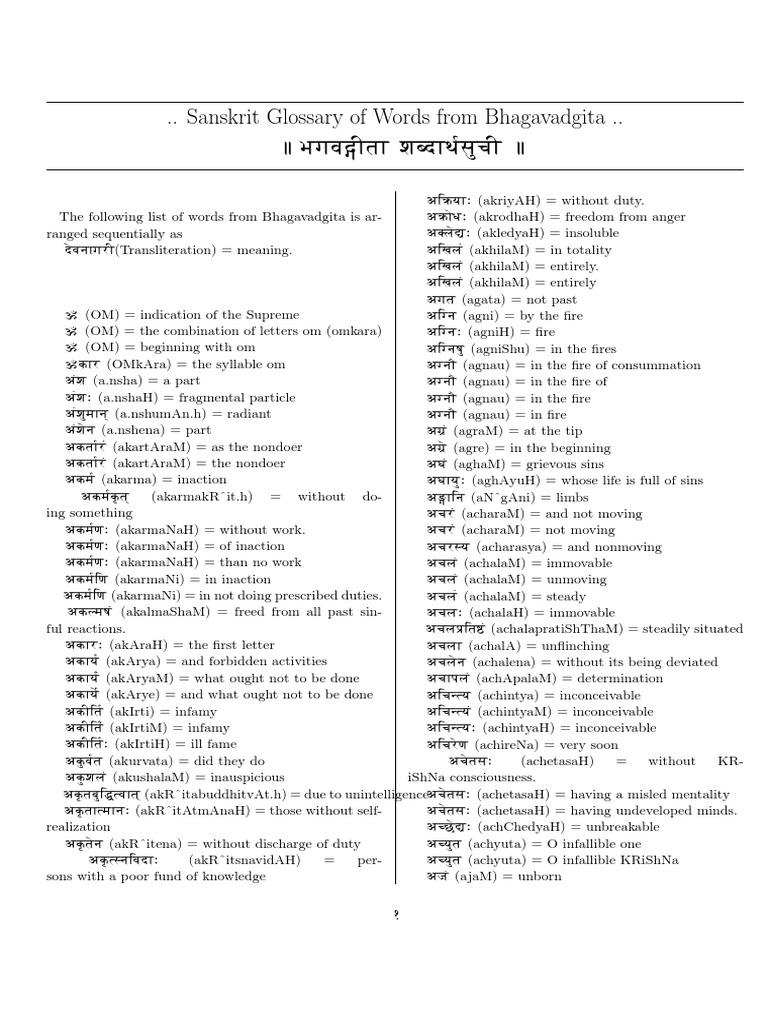 .. Sanskrit Glossary of Words from Bhagavadgita ..
॥ भगवद्गीता शब्दार्थसुची ॥

The following list of words from Bhagavadgita is arranged sequentially as
देवनागरी(Transliteration) = meaning.

ॐ (OM) = indication of the Supreme
ॐ (OM) = the combination of letters om (omkara)
ॐ (OM) = beginning with om
ॐकार (OMkAra) = the syllable om
अंश (a.nsha) = a part
अंशः (a.nshaH) = fragmental particle
अंशुमान् (a.nshumAn.h) = radiant
अंशेन (a.nshena) = part
अकर्तारं (akartAraM) = as the nondoer
अकर्तारं (akartAraM) = the nondoer
अकर्म (akarma) = inaction
अकर्मकृत् (akarmakR^it.h) = without doing something
अकर्मणः (akarmaNaH) = without work.
अकर्मणः (akarmaNaH) = of inaction
अकर्मणः (akarmaNaH) = than no work
अकर्मणि (akarmaNi) = in inaction
अकर्मणि (akarmaNi) = in not doing prescribed duties.
अकल्मषं (akalmaShaM) = freed from all past sinful reactions.
अकारः (akAraH) = the first letter
अकार्य (akArya) = and forbidden activities
अकार्यं (akAryaM) = what ought not to be done
अकार्ये (akArye) = and what ought not to be done
अकीर्ति (akIrti) = infamy
अकीर्तिं (akIrtiM) = infamy
अकीर्तिः (akIrtiH) = ill fame
अकुर्वत (akurvata) = did they do
अकुशलं (akushalaM) = inauspicious
अकृतबुद्धित्वात् (akR^itabuddhitvAt.h) = due to unintelligence
अकृतात्मानः (akR^itAtmAnaH) = those without self-realization
अकृतेन (akR^itena) = without discharge of duty
अकृत्स्नविदाः (akR^itsnavidAH) = persons with a poor fund of knowledge

अक्रियाः (akriyAH) = without duty.
अक्रोधः (akrodhaH) = freedom from anger
अक्लेद्यः (akledyaH) = insoluble
अखिलं (akhilaM) = in totality
अखिलं (akhilaM) = entirely.
अखिलं (akhilaM) = entirely
अगत (agata) = not past
अग्नि (agni) = by the fire
अग्निः (agniH) = fire
अग्निषु (agniShu) = in the fires
अग्नौ (agnau) = in the fire of consummation
अग्नौ (agnau) = in the fire of
अग्नौ (agnau) = in the fire
अग्नौ (agnau) = in fire
अग्रं (agraM) = at the tip
अग्रे (agre) = in the beginning
अघं (aghaM) = grievous sins
अघायुः (aghAyuH) = whose life is full of sins
अङ्गानि (aN^gAni) = limbs
अचरं (acharaM) = and not moving
अचरं (acharaM) = not moving
अचरस्य (acharasya) = and nonmoving
अचलं (achalaM) = immovable
अचलं (achalaM) = unmoving
अचलं (achalaM) = steady
अचलः (achalaH) = immovable
अचलप्रतिष्ठं (achalapratiShThaM) = steadily situated
अचला (achalA) = unflinching
अचलेन (achalena) = without its being deviated
अचापलं (achApalaM) = determination
अचिन्त्य (achintya) = inconceivable
अचिन्त्यं (achintyaM) = inconceivable
अचिन्त्यः (achintyaH) = inconceivable
अचिरेण (achireNa) = very soon
अचेतसः (achetasaH) = without KRiShNa consciousness.
अचेतसः (achetasaH) = having a misled mentality
अचेतसः (achetasaH) = having undeveloped minds.
अच्छेद्यः (achChedyaH) = unbreakable
अच्युत (achyuta) = O infallible one
अच्युत (achyuta) = O infallible KRiShNa
अजं (ajaM) = unborn

१